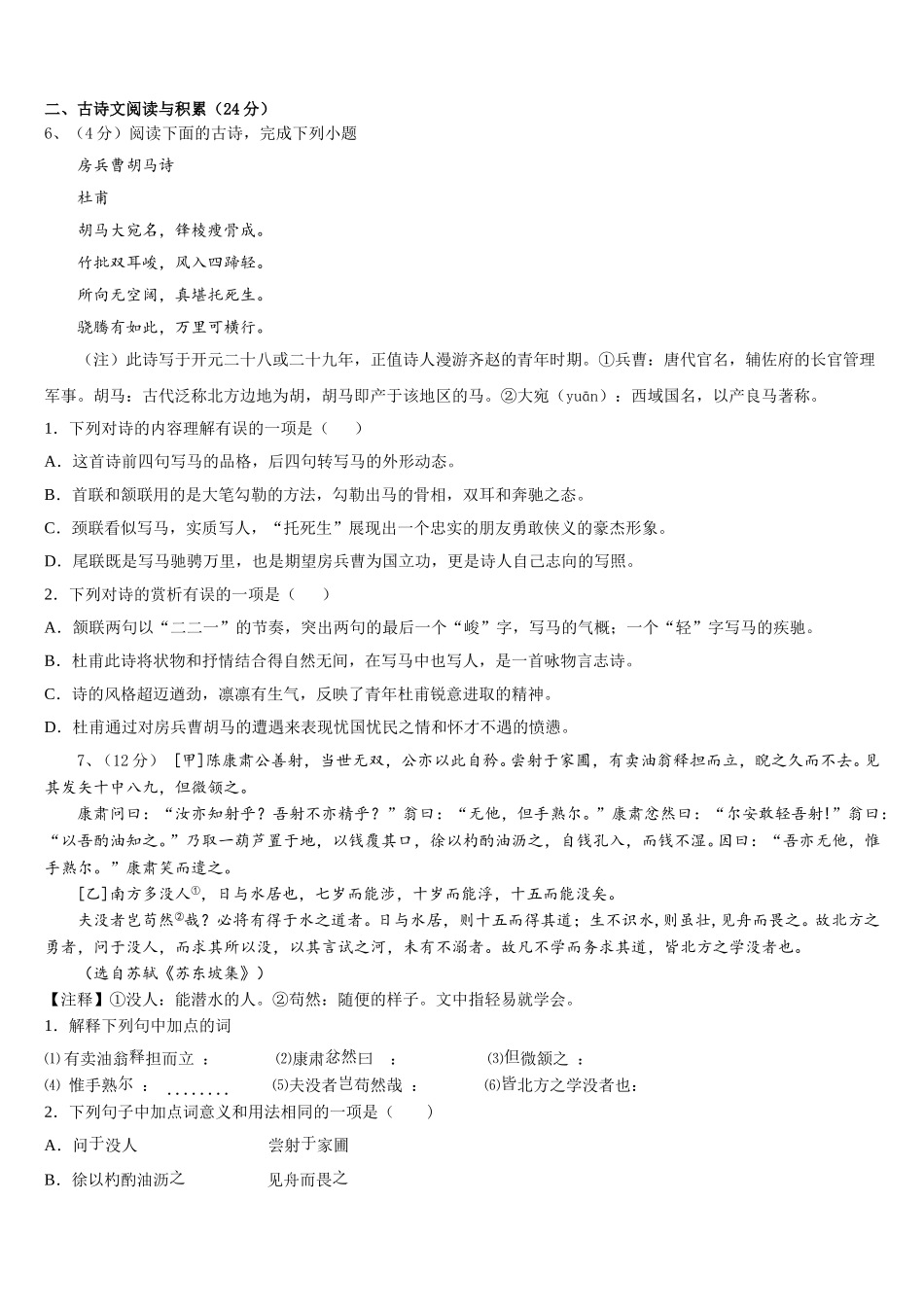 二、古诗文阅读与积累（24分）

6、（4分）阅读下面的古诗，完成下列小题

房兵曹胡马诗

杜甫

胡马大宛名，锋棱瘦骨成。

竹批双耳峻，风入四蹄轻。

所向无空阔，真堪托死生。

骁腾有如此，万里可横行。

（注）此诗写于开元二十八或二十九年，正值诗人漫游齐赵的青年时期。①兵曹：唐代官名，辅佐府的长官管理军事。胡马：古代泛称北方边地为胡，胡马即产于该地区的马。②大宛（yuān）：西域国名，以产良马著称。

1．下列对诗的内容理解有误的一项是（　　）

A．这首诗前四句写马的品格，后四句转写马的外形动态。

B．首联和颔联用的是大笔勾勒的方法，勾勒出马的骨相，双耳和奔驰之态。

C．颈联看似写马，实质写人，“托死生”展现出一个忠实的朋友勇敢侠义的豪杰形象。

D．尾联既是写马驰骋万里，也是期望房兵曹为国立功，更是诗人自己志向的写照。

2．下列对诗的赏析有误的一项是（　　）

A．颔联两句以“二二一”的节奏，突出两句的最后一个“峻”字，写马的气概；一个“轻”字写马的疾驰。

B．杜甫此诗将状物和抒情结合得自然无间，在写马中也写人，是一首咏物言志诗。

C．诗的风格超迈遒劲，凛凛有生气，反映了青年杜甫锐意进取的精神。

D．杜甫通过对房兵曹胡马的遭遇来表现忧国忧民之情和怀才不遇的愤懑。

7、（12分）［甲］陈康肃公善射，当世无双，公亦以此自矜。尝射于家圃，有卖油翁释担而立，睨之久而不去。见其发矢十中八九，但微颔之。

康肃问曰：“汝亦知射乎？吾射不亦精乎？”翁曰：“无他，但手熟尔。”康肃忿然曰：“尔安敢轻吾射!”翁曰：“以吾酌油知之。”乃取一葫芦置于地，以钱覆其口，徐以杓酌油沥之，自钱孔入，而钱不湿。因曰：“吾亦无他，惟手熟尔。”康肃笑而遣之。

［乙］南方多没人①，日与水居也，七岁而能涉，十岁而能浮，十五而能没矣。

夫没者岂苟然②哉？必将有得于水之道者。日与水居，则十五而得其道；生不识水，则虽壮，见舟而畏之。故北方之勇者，问于没人，而求其所以没，以其言试之河，未有不溺者。故凡不学而务求其道，皆北方之学没者也。

（选自苏轼《苏东坡集》）

【注释】①没人：能潜水的人。②苟然：随便的样子。文中指轻易就学会。

1．解释下列句中加点的词

⑴有卖油翁释担而立 ：　　⑵康肃忿然曰　：　　⑶但微颔之 ：

⑷ 惟手熟尔 ：　　⑸夫没者岂苟然哉 ：　　⑹皆北方之学没者也：

2．下列句子中加点词意义和用法相同的一项是（　　）

A．问于没人　　　　尝射于家圃

B．徐以杓酌油沥之　　　　见舟而畏之